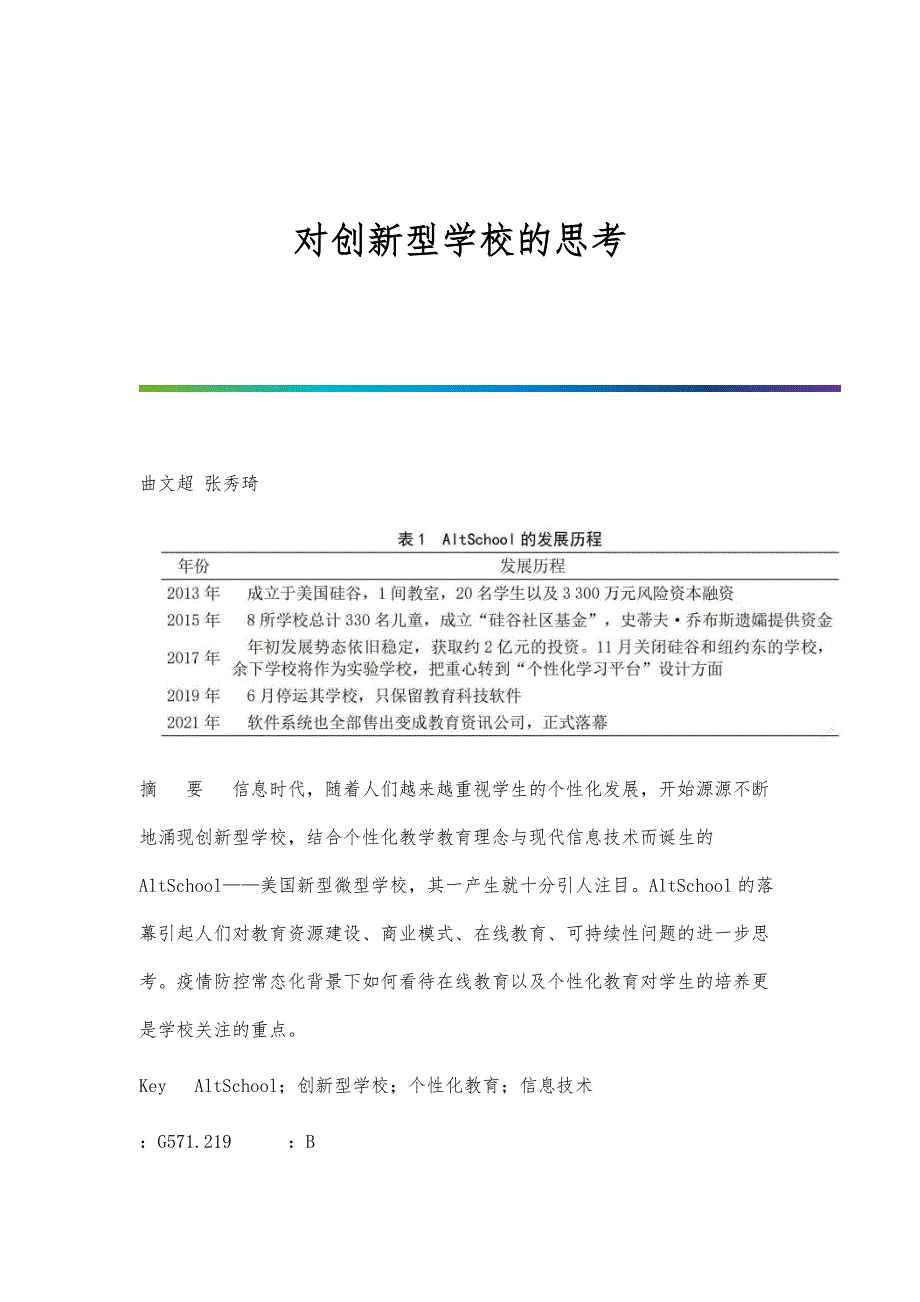 对创新型学校的思考

曲文超 张秀琦

表1 AltSchool的发展历程

| 年份 | 发展历程 |
|---|---|
| 2013年 | 成立于美国硅谷，1间教室，20名学生以及3 300万元风险资本融资 |
| 2015年 | 8所学校总计330名儿童，成立“硅谷社区基金”，史蒂夫·乔布斯遗孀提供资金 |
| 2017年 | 年初发展势态依旧稳定，获取约2亿元的投资。11月关闭硅谷和纽约东的学校，余下学校将作为实验学校，把重心转到“个性化学习平台”设计方面 |
| 2019年 | 6月停运其学校，只保留教育科技软件 |
| 2021年 | 软件系统也全部售出变成教育资讯公司，正式落幕 |

摘　要　信息时代，随着人们越来越重视学生的个性化发展，开始源源不断地涌现创新型学校，结合个性化教学教育理念与现代信息技术而诞生的AltSchool——美国新型微型学校，其一产生就十分引人注目。AltSchool的落幕引起人们对教育资源建设、商业模式、在线教育、可持续性问题的进一步思考。疫情防控常态化背景下如何看待在线教育以及个性化教育对学生的培养更是学校关注的重点。

Key　AltSchool；创新型学校；个性化教育；信息技术

：G571.219　　：B